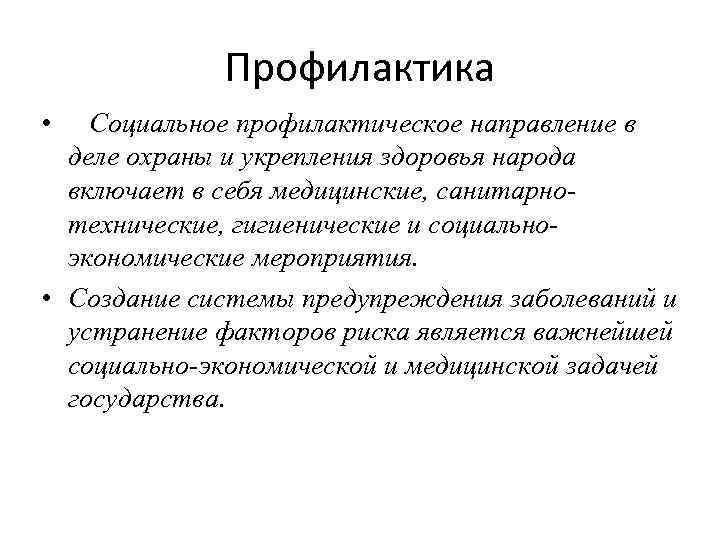 Профилактика

• Социальное профилактическое направление в деле охраны и укрепления здоровья народа включает в себя медицинские, санитарно-технические, гигиенические и социально-экономические мероприятия.

• Создание системы предупреждения заболеваний и устранение факторов риска является важнейшей социально-экономической и медицинской задачей государства.